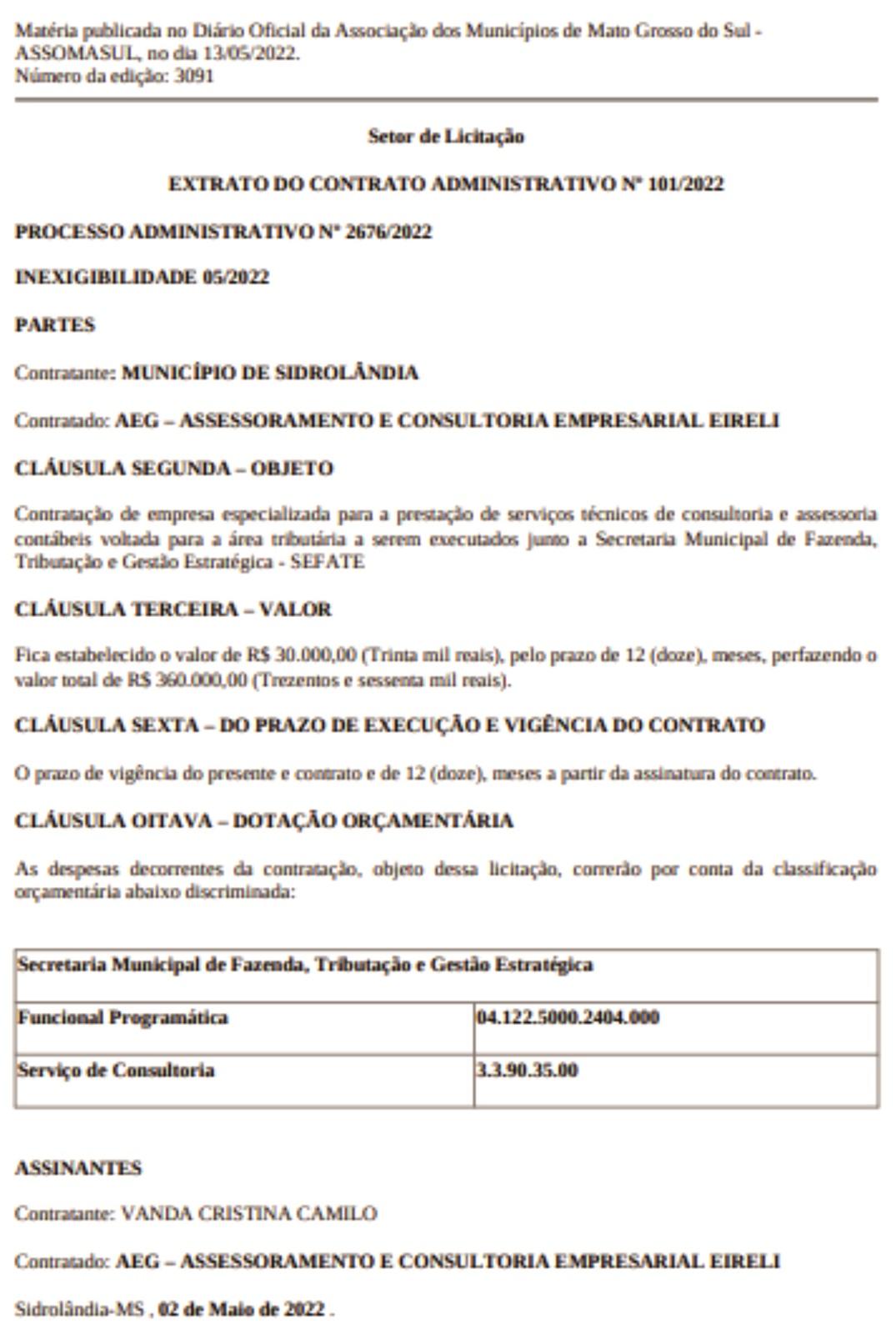 Matéria publicada no Diário Oficial da Associação dos Municípios de Mato Grosso do Sul - ASSOMASUL, no dia 13/05/2022.
Número da edição: 3091

Setor de Licitação

EXTRATO DO CONTRATO ADMINISTRATIVO Nº 101/2022

PROCESSO ADMINISTRATIVO Nº 2676/2022

INEXIGIBILIDADE 05/2022

PARTES

Contratante: MUNICÍPIO DE SIDROLÂNDIA

Contratado: AEG – ASSESSORAMENTO E CONSULTORIA EMPRESARIAL EIRELI

CLÁUSULA SEGUNDA – OBJETO

Contratação de empresa especializada para a prestação de serviços técnicos de consultoria e assessoria contábeis voltada para a área tributária a serem executados junto a Secretaria Municipal de Fazenda, Tributação e Gestão Estratégica - SEFATE

CLÁUSULA TERCEIRA – VALOR

Fica estabelecido o valor de R$ 30.000,00 (Trinta mil reais), pelo prazo de 12 (doze), meses, perfazendo o valor total de R$ 360.000,00 (Trezentos e sessenta mil reais).

CLÁUSULA SEXTA – DO PRAZO DE EXECUÇÃO E VIGÊNCIA DO CONTRATO

O prazo de vigência do presente e contrato e de 12 (doze), meses a partir da assinatura do contrato.

CLÁUSULA OITAVA – DOTAÇÃO ORÇAMENTÁRIA

As despesas decorrentes da contratação, objeto dessa licitação, correrão por conta da classificação orçamentária abaixo discriminada:

| Secretaria Municipal de Fazenda, Tributação e Gestão Estratégica | |
|---|---|
| Funcional Programática | 04.122.5000.2404.000 |
| Serviço de Consultoria | 3.3.90.35.00 |

ASSINANTES

Contratante: VANDA CRISTINA CAMILO

Contratado: AEG – ASSESSORAMENTO E CONSULTORIA EMPRESARIAL EIRELI

Sidrolândia-MS , 02 de Maio de 2022 .